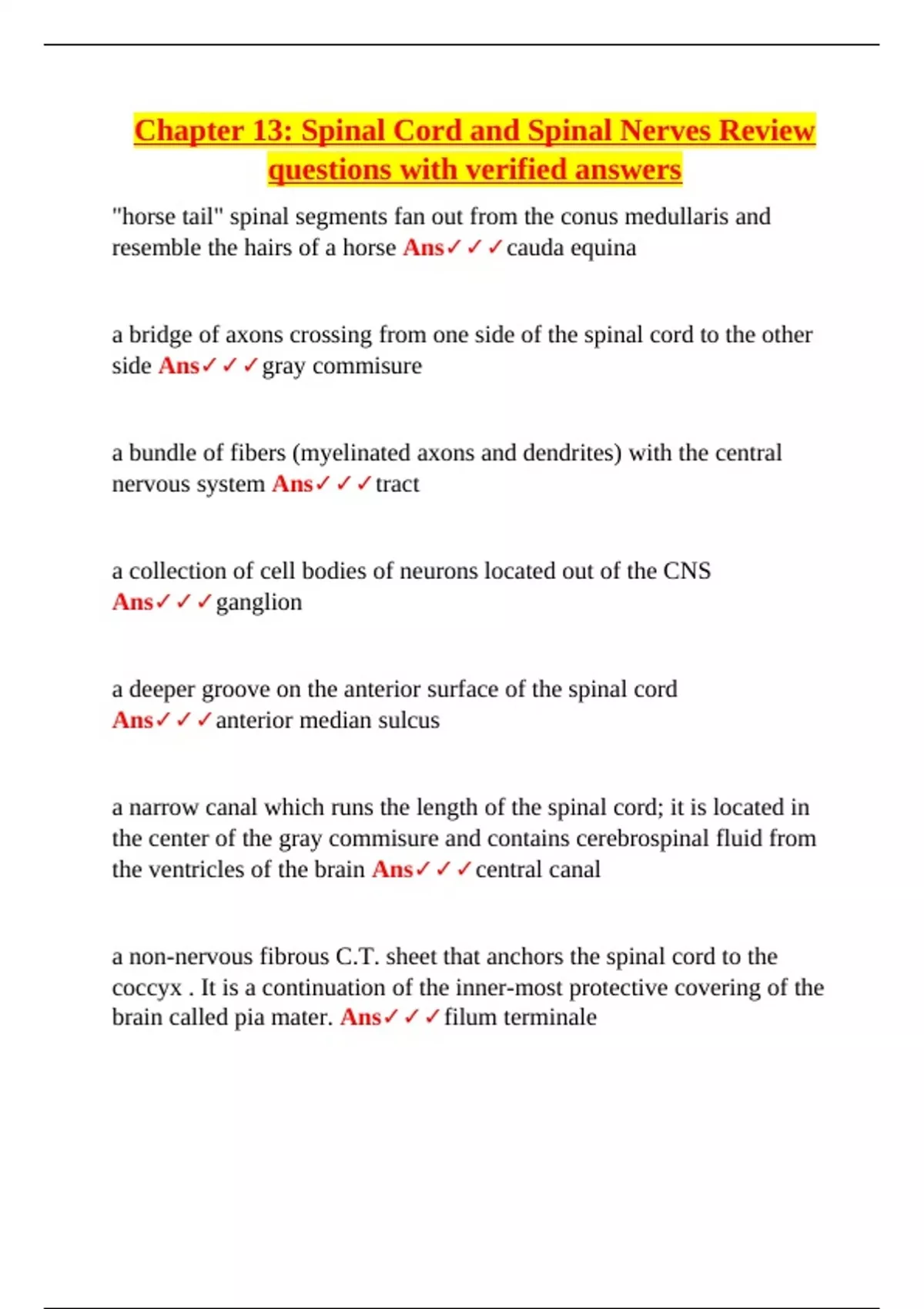 Chapter 13: Spinal Cord and Spinal Nerves Review questions with verified answers

"horse tail" spinal segments fan out from the conus medullaris and resemble the hairs of a horse Ans✓✓✓cauda equina

a bridge of axons crossing from one side of the spinal cord to the other side Ans✓✓✓gray commisure

a bundle of fibers (myelinated axons and dendrites) with the central nervous system Ans✓✓✓tract

a collection of cell bodies of neurons located out of the CNS Ans✓✓✓ganglion

a deeper groove on the anterior surface of the spinal cord Ans✓✓✓anterior median sulcus

a narrow canal which runs the length of the spinal cord; it is located in the center of the gray commisure and contains cerebrospinal fluid from the ventricles of the brain Ans✓✓✓central canal

a non-nervous fibrous C.T. sheet that anchors the spinal cord to the coccyx . It is a continuation of the inner-most protective covering of the brain called pia mater. Ans✓✓✓filum terminale